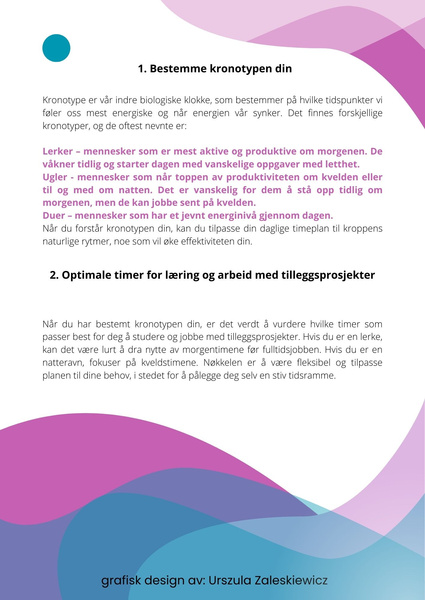 1. Bestemme kronotypen din

Kronotype er vår indre biologiske klokke, som bestemmer på hvilke tidspunkter vi føler oss mest energiske og når energien vår synker. Det finnes forskjellige kronotyper, og de oftest nevnte er:

Lerker – mennesker som er mest aktive og produktive om morgenen. De våkner tidlig og starter dagen med vanskelige oppgaver med letthet.
Ugler - mennesker som når toppen av produktiviteten om kvelden eller til og med om natten. Det er vanskelig for dem å stå opp tidlig om morgenen, men de kan jobbe sent på kvelden.
Duer – mennesker som har et jevnt energinivå gjennom dagen.
Når du forstår kronotypen din, kan du tilpasse din daglige timeplan til kroppens naturlige rytmer, noe som vil øke effektiviteten din.

2. Optimale timer for læring og arbeid med tilleggsprosjekter

Når du har bestemt kronotypen din, er det verdt å vurdere hvilke timer som passer best for deg å studere og jobbe med tilleggsprosjekter. Hvis du er en lerke, kan det være lurt å dra nytte av morgentimene før fulltidsjobben. Hvis du er en natteravn, fokuser på kveldstimene. Nøkkelen er å være fleksibel og tilpasse planen til dine behov, i stedet for å pålegge deg selv en stiv tidsramme.

grafisk design av: Urszula Zaleskiewicz